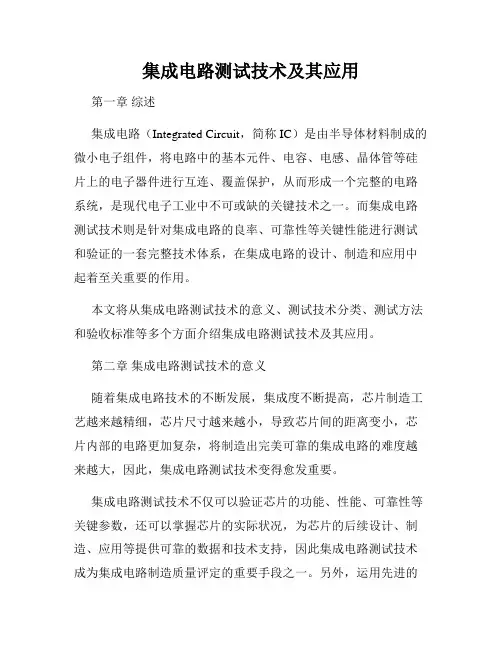 集成电路测试技术及其应用

第一章 综述

集成电路（Integrated Circuit，简称 IC）是由半导体材料制成的微小电子组件，将电路中的基本元件、电容、电感、晶体管等硅片上的电子器件进行互连、覆盖保护，从而形成一个完整的电路系统，是现代电子工业中不可或缺的关键技术之一。而集成电路测试技术则是针对集成电路的良率、可靠性等关键性能进行测试和验证的一套完整技术体系，在集成电路的设计、制造和应用中起着至关重要的作用。

本文将从集成电路测试技术的意义、测试技术分类、测试方法和验收标准等多个方面介绍集成电路测试技术及其应用。

第二章 集成电路测试技术的意义

随着集成电路技术的不断发展，集成度不断提高，芯片制造工艺越来越精细，芯片尺寸越来越小，导致芯片间的距离变小，芯片内部的电路更加复杂，将制造出完美可靠的集成电路的难度越来越大，因此，集成电路测试技术变得愈发重要。

集成电路测试技术不仅可以验证芯片的功能、性能、可靠性等关键参数，还可以掌握芯片的实际状况，为芯片的后续设计、制造、应用等提供可靠的数据和技术支持，因此集成电路测试技术成为集成电路制造质量评定的重要手段之一。另外，运用先进的